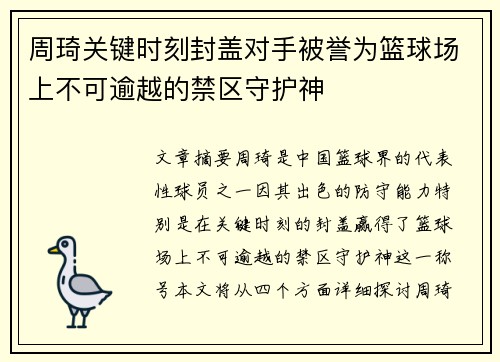 周琦关键时刻封盖对手被誉为篮球场上不可逾越的禁区守护神

文章摘要周琦是中国篮球界的代表性球员之一因其出色的防守能力特别是在关键时刻的封盖赢得了篮球场上不可逾越的禁区守护神这一称号本文将从四个方面详细探讨周琦